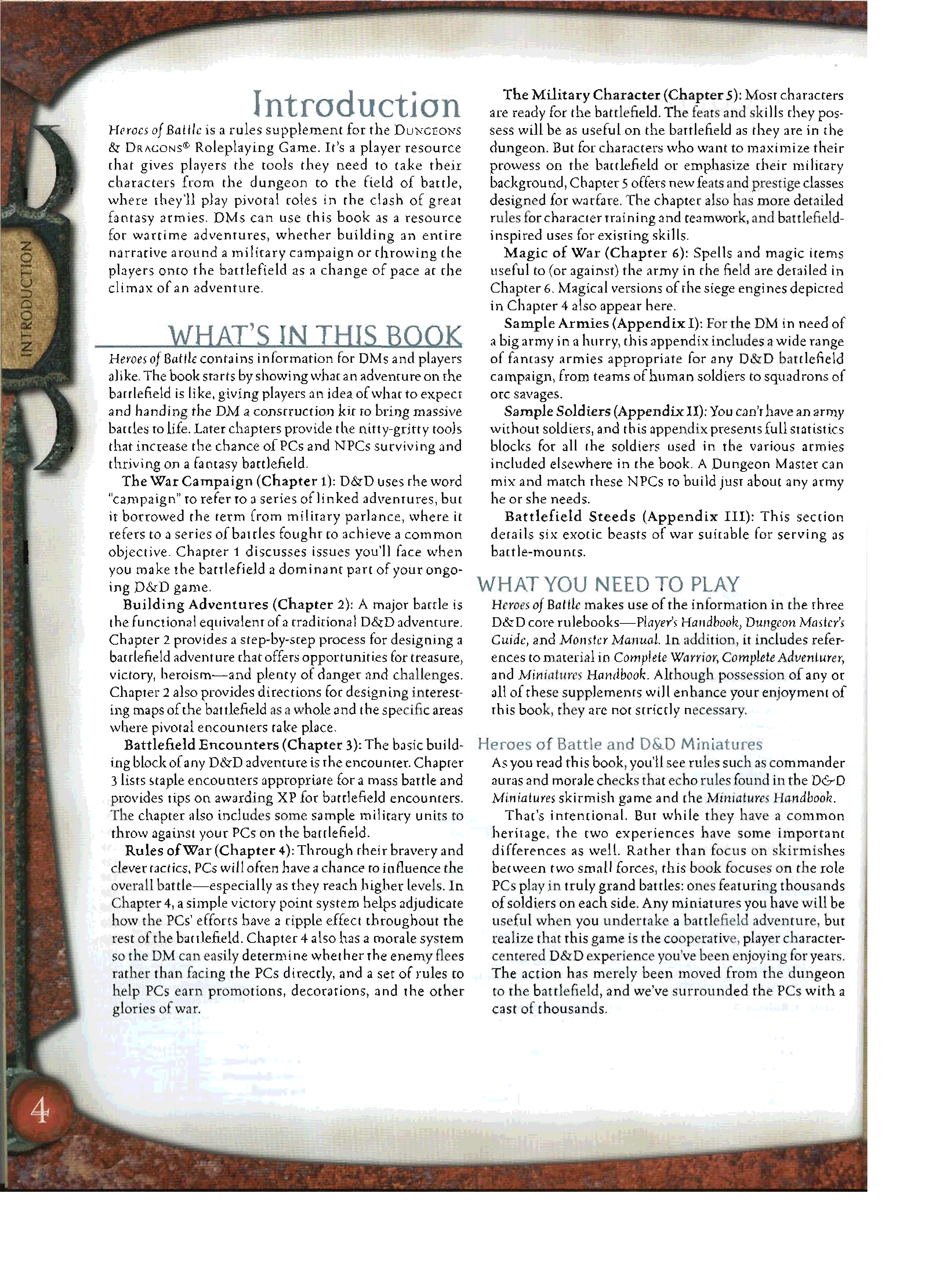 INTRODUCTION

Introduction

Heroes of Battle is a rules supplement for the DUNGEONS & DRAGONS® Roleplaying Game. It's a player resource that gives players the tools they need to take their characters from the dungeon to the field of battle, where they'll play pivotal roles in the clash of great fantasy armies. DMs can use this book as a resource for wartime adventures, whether building an entire narrative around a military campaign or throwing the players onto the battlefield as a change of pace at the climax of an adventure.

WHAT'S IN THIS BOOK

Heroes of Battle contains information for DMs and players alike. The book starts by showing what an adventure on the battlefield is like, giving players an idea of what to expect and handing the DM a construction kit to bring massive battles to life. Later chapters provide the nitty-gritty tools that increase the chance of PCs and NPCs surviving and thriving on a fantasy battlefield.

The War Campaign (Chapter 1): D&D uses the word "campaign" to refer to a series of linked adventures, but it borrowed the term from military parlance, where it refers to a series of battles fought to achieve a common objective. Chapter 1 discusses issues you'll face when you make the battlefield a dominant part of your ongoing D&D game.

Building Adventures (Chapter 2): A major battle is the functional equivalent of a traditional D&D adventure. Chapter 2 provides a step-by-step process for designing a battlefield adventure that offers opportunities for treasure, victory, heroism—and plenty of danger and challenges. Chapter 2 also provides directions for designing interesting maps of the battlefield as a whole and the specific areas where pivotal encounters take place.

Battlefield Encounters (Chapter 3): The basic building block of any D&D adventure is the encounter. Chapter 3 lists staple encounters appropriate for a mass battle and provides tips on awarding XP for battlefield encounters. The chapter also includes some sample military units to throw against your PCs on the battlefield.

Rules of War (Chapter 4): Through their bravery and clever tactics, PCs will often have a chance to influence the overall battle—especially as they reach higher levels. In Chapter 4, a simple victory point system helps adjudicate how the PCs' efforts have a ripple effect throughout the rest of the battlefield. Chapter 4 also has a morale system so the DM can easily determine whether the enemy flees rather than facing the PCs directly, and a set of rules to help PCs earn promotions, decorations, and the other glories of war.

The Military Character (Chapter 5): Most characters are ready for the battlefield. The feats and skills they possess will be as useful on the battlefield as they are in the dungeon. But for characters who want to maximize their prowess on the battlefield or emphasize their military background, Chapter 5 offers new feats and prestige classes designed for warfare. The chapter also has more detailed rules for character training and teamwork, and battlefield-inspired uses for existing skills.

Magic of War (Chapter 6): Spells and magic items useful to (or against) the army in the field are detailed in Chapter 6. Magical versions of the siege engines depicted in Chapter 4 also appear here.

Sample Armies (Appendix I): For the DM in need of a big army in a hurry, this appendix includes a wide range of fantasy armies appropriate for any D&D battlefield campaign, from teams of human soldiers to squadrons of orc savages.

Sample Soldiers (Appendix II): You can't have an army without soldiers, and this appendix presents full statistics blocks for all the soldiers used in the various armies included elsewhere in the book. A Dungeon Master can mix and match these NPCs to build just about any army he or she needs.

Battlefield Steeds (Appendix III): This section details six exotic beasts of war suitable for serving as battle-mounts.

WHAT YOU NEED TO PLAY

Heroes of Battle makes use of the information in the three D&D core rulebooks—Player's Handbook, Dungeon Master's Guide, and Monster Manual. In addition, it includes references to material in Complete Warrior, Complete Adventurer, and Miniatures Handbook. Although possession of any or all of these supplements will enhance your enjoyment of this book, they are not strictly necessary.

Heroes of Battle and D&D Miniatures

As you read this book, you'll see rules such as commander auras and morale checks that echo rules found in the D&D Miniatures skirmish game and the Miniatures Handbook.

That's intentional. But while they have a common heritage, the two experiences have some important differences as well. Rather than focus on skirmishes between two small forces, this book focuses on the role PCs play in truly grand battles: ones featuring thousands of soldiers on each side. Any miniatures you have will be useful when you undertake a battlefield adventure, but realize that this game is the cooperative, player character-centered D&D experience you've been enjoying for years. The action has merely been moved from the dungeon to the battlefield, and we've surrounded the PCs with a cast of thousands.

4